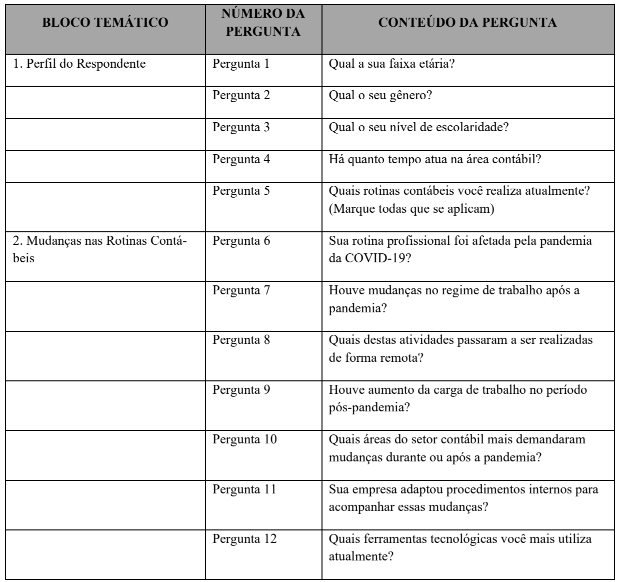 | BLOCO TEMÁTICO | NÚMERO DA PERGUNTA | CONTEÚDO DA PERGUNTA |
|---|---|---|
| 1. Perfil do Respondente | Pergunta 1 | Qual a sua faixa etária? |
| | Pergunta 2 | Qual o seu gênero? |
| | Pergunta 3 | Qual o seu nível de escolaridade? |
| | Pergunta 4 | Há quanto tempo atua na área contábil? |
| | Pergunta 5 | Quais rotinas contábeis você realiza atualmente? (Marque todas que se aplicam) |
| 2. Mudanças nas Rotinas Contábeis | Pergunta 6 | Sua rotina profissional foi afetada pela pandemia da COVID-19? |
| | Pergunta 7 | Houve mudanças no regime de trabalho após a pandemia? |
| | Pergunta 8 | Quais destas atividades passaram a ser realizadas de forma remota? |
| | Pergunta 9 | Houve aumento da carga de trabalho no período pós-pandemia? |
| | Pergunta 10 | Quais áreas do setor contábil mais demandaram mudanças durante ou após a pandemia? |
| | Pergunta 11 | Sua empresa adaptou procedimentos internos para acompanhar essas mudanças? |
| | Pergunta 12 | Quais ferramentas tecnológicas você mais utiliza atualmente? |